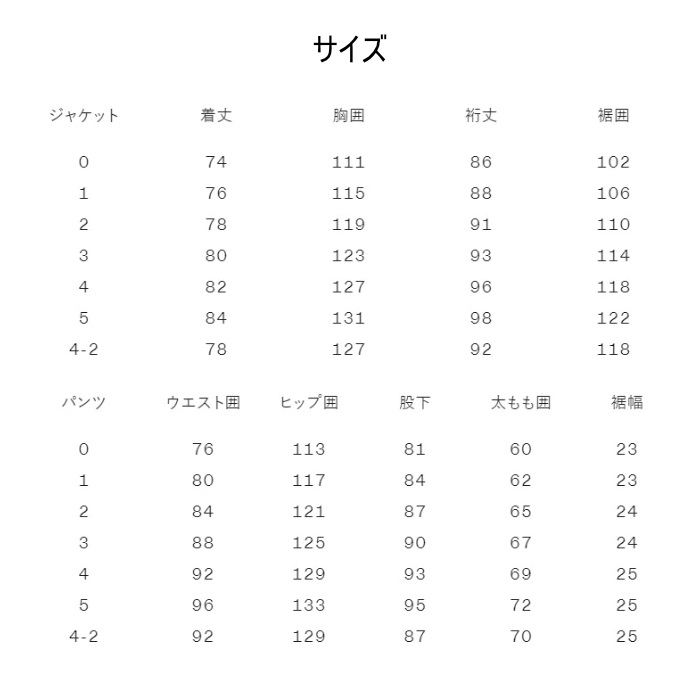 サイズ

| ジャケット | 着丈 | 胸囲 | 裄丈 | 裾囲 |
|---|---|---|---|---|
| 0 | 74 | 111 | 86 | 102 |
| 1 | 76 | 115 | 88 | 106 |
| 2 | 78 | 119 | 91 | 110 |
| 3 | 80 | 123 | 93 | 114 |
| 4 | 82 | 127 | 96 | 118 |
| 5 | 84 | 131 | 98 | 122 |
| 4-2 | 78 | 127 | 92 | 118 |

| パンツ | ウエスト囲 | ヒップ囲 | 股下 | 太もも囲 | 裾幅 |
|---|---|---|---|---|---|
| 0 | 76 | 113 | 81 | 60 | 23 |
| 1 | 80 | 117 | 84 | 62 | 23 |
| 2 | 84 | 121 | 87 | 65 | 24 |
| 3 | 88 | 125 | 90 | 67 | 24 |
| 4 | 92 | 129 | 93 | 69 | 25 |
| 5 | 96 | 133 | 95 | 72 | 25 |
| 4-2 | 92 | 129 | 87 | 70 | 25 |